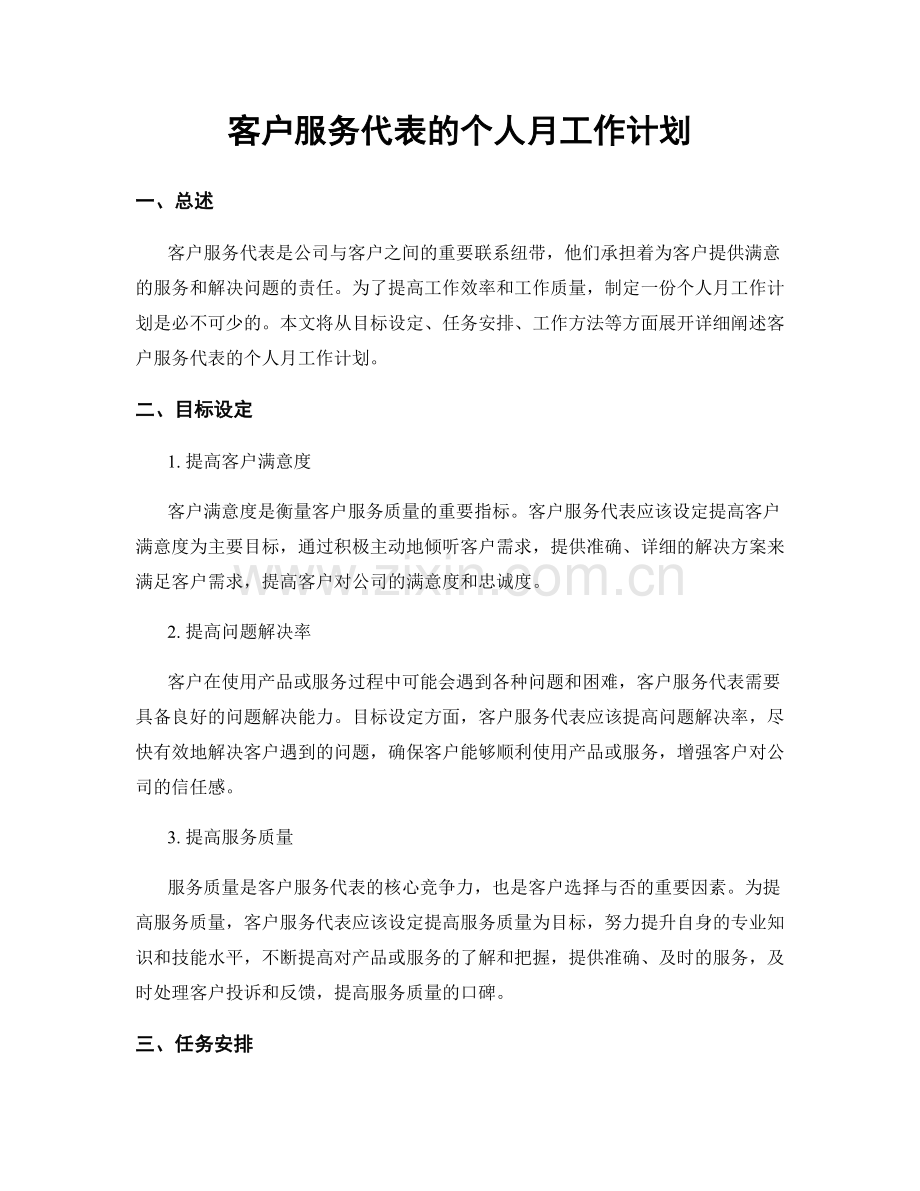 客户服务代表的个人月工作计划

一、总述

客户服务代表是公司与客户之间的重要联系纽带，他们承担着为客户提供满意的服务和解决问题的责任。为了提高工作效率和工作质量，制定一份个人月工作计划是必不可少的。本文将从目标设定、任务安排、工作方法等方面展开详细阐述客户服务代表的个人月工作计划。

二、目标设定

1. 提高客户满意度

客户满意度是衡量客户服务质量的重要指标。客户服务代表应该设定提高客户满意度为主要目标，通过积极主动地倾听客户需求，提供准确、详细的解决方案来满足客户需求，提高客户对公司的满意度和忠诚度。

www.zixin.com.cn

2. 提高问题解决率

客户在使用产品或服务过程中可能会遇到各种问题和困难，客户服务代表需要具备良好的问题解决能力。目标设定方面，客户服务代表应该提高问题解决率，尽快有效地解决客户遇到的问题，确保客户能够顺利使用产品或服务，增强客户对公司的信任感。

3. 提高服务质量

服务质量是客户服务代表的核心竞争力，也是客户选择与否的重要因素。为提高服务质量，客户服务代表应该设定提高服务质量为目标，努力提升自身的专业知识和技能水平，不断提高对产品或服务的了解和把握，提供准确、及时的服务，及时处理客户投诉和反馈，提高服务质量的口碑。

三、任务安排